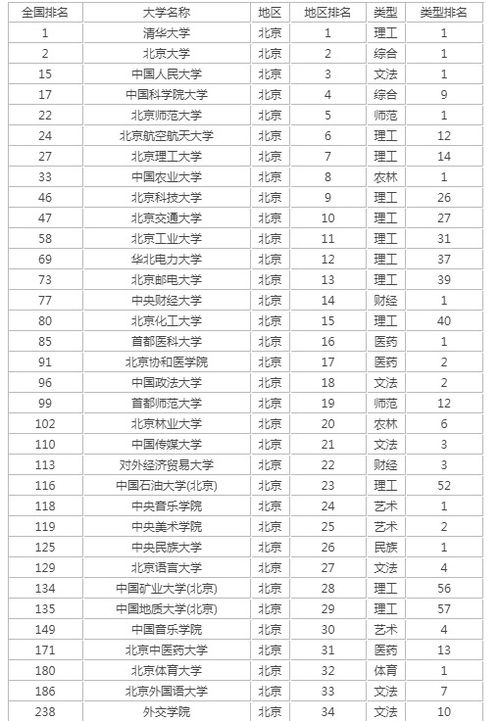 | 全国排名 | 大学名称 | 地区 | 地区排名 | 类型 | 类型排名 |
|---|---|---|---|---|---|
| 1 | 清华大学 | 北京 | 1 | 理工 | 1 |
| 2 | 北京大学 | 北京 | 2 | 综合 | 1 |
| 15 | 中国人民大学 | 北京 | 3 | 文法 | 1 |
| 17 | 中国科学院大学 | 北京 | 4 | 综合 | 9 |
| 22 | 北京师范大学 | 北京 | 5 | 师范 | 1 |
| 24 | 北京航空航天大学 | 北京 | 6 | 理工 | 12 |
| 27 | 北京理工大学 | 北京 | 7 | 理工 | 14 |
| 33 | 中国农业大学 | 北京 | 8 | 农林 | 1 |
| 46 | 北京科技大学 | 北京 | 9 | 理工 | 26 |
| 47 | 北京交通大学 | 北京 | 10 | 理工 | 27 |
| 58 | 北京工业大学 | 北京 | 11 | 理工 | 31 |
| 69 | 华北电力大学 | 北京 | 12 | 理工 | 37 |
| 73 | 北京邮电大学 | 北京 | 13 | 理工 | 39 |
| 77 | 中央财经大学 | 北京 | 14 | 财经 | 1 |
| 80 | 北京化工大学 | 北京 | 15 | 理工 | 40 |
| 85 | 首都医科大学 | 北京 | 16 | 医药 | 1 |
| 91 | 北京协和医学院 | 北京 | 17 | 医药 | 2 |
| 96 | 中国政法大学 | 北京 | 18 | 文法 | 2 |
| 99 | 首都师范大学 | 北京 | 19 | 师范 | 12 |
| 102 | 北京林业大学 | 北京 | 20 | 农林 | 6 |
| 110 | 中国传媒大学 | 北京 | 21 | 文法 | 3 |
| 113 | 对外经济贸易大学 | 北京 | 22 | 财经 | 3 |
| 116 | 中国石油大学(北京) | 北京 | 23 | 理工 | 52 |
| 118 | 中央音乐学院 | 北京 | 24 | 艺术 | 1 |
| 119 | 中央美术学院 | 北京 | 25 | 艺术 | 2 |
| 125 | 中央民族大学 | 北京 | 26 | 民族 | 1 |
| 129 | 北京语言大学 | 北京 | 27 | 文法 | 4 |
| 134 | 中国矿业大学(北京) | 北京 | 28 | 理工 | 56 |
| 135 | 中国地质大学(北京) | 北京 | 29 | 理工 | 57 |
| 149 | 中国音乐学院 | 北京 | 30 | 艺术 | 4 |
| 171 | 北京中医药大学 | 北京 | 31 | 医药 | 13 |
| 180 | 北京体育大学 | 北京 | 32 | 体育 | 1 |
| 186 | 北京外国语大学 | 北京 | 33 | 文法 | 7 |
| 238 | 外交学院 | 北京 | 34 | 文法 | 10 |